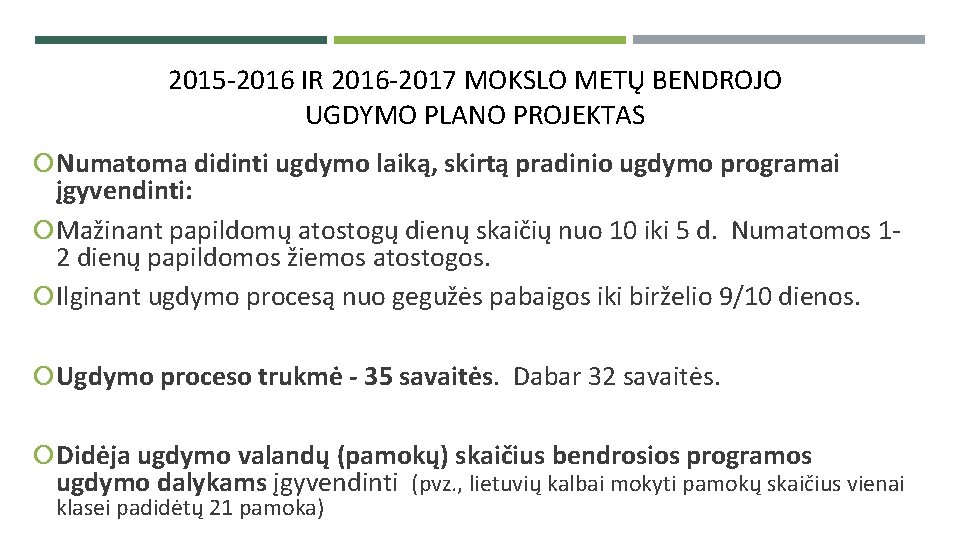 2015-2016 IR 2016-2017 MOKSLO METŲ BENDROJO UGDYMO PLANO PROJEKTAS

Numatoma didinti ugdymo laiką, skirtą pradinio ugdymo programai įgyvendinti:

Mažinant papildomų atostogų dienų skaičių nuo 10 iki 5 d. Numatomos 1-2 dienų papildomos žiemos atostogos.

Ilginant ugdymo procesą nuo gegužės pabaigos iki birželio 9/10 dienos.

Ugdymo proceso trukmė - 35 savaitės. Dabar 32 savaitės.

Didėja ugdymo valandų (pamokų) skaičius bendrosios programos ugdymo dalykams įgyvendinti (pvz., lietuvių kalbai mokyti pamokų skaičius vienai klasei padidėtų 21 pamoka)